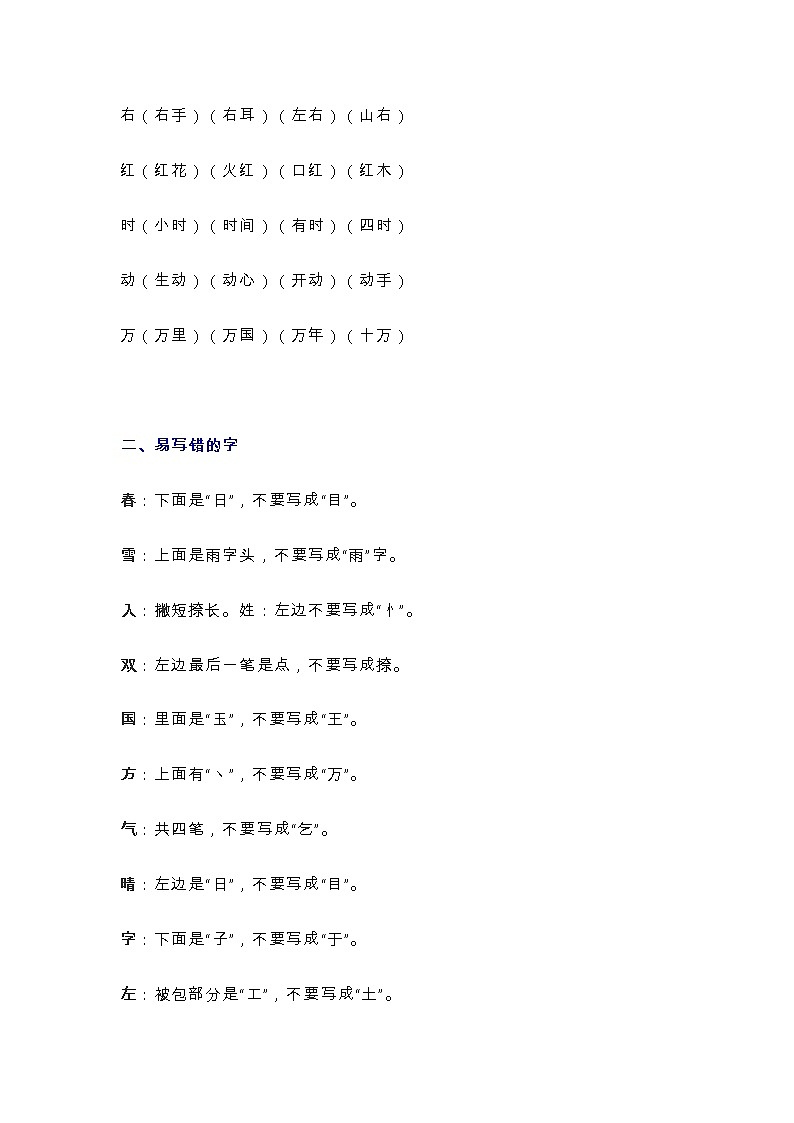 右（右手）（右耳）（左右）（山右）

红（红花）（火红）（口红）（红木）

时（小时）（时间）（有时）（四时）

动（生动）（动心）（开动）（动手）

万（万里）（万国）（万年）（十万）

二、易写错的字

春：下面是“日”，不要写成“目”。

雪：上面是雨字头，不要写成“雨”字。

入：撇短捺长。姓：左边不要写成“忄”。

双：左边最后一笔是点，不要写成捺。

国：里面是“玉”，不要写成“王”。

方：上面有“丶”，不要写成“万”。

气：共四笔，不要写成“乞”。

晴：左边是“日”，不要写成“目”。

字：下面是“子”，不要写成“于”。

左：被包部分是“工”，不要写成“土”。